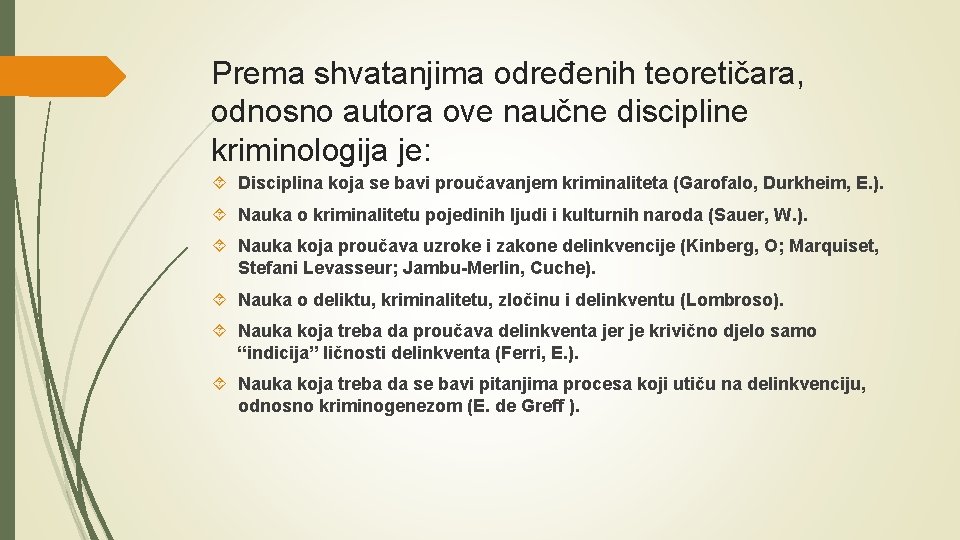 Prema shvatanjima određenih teoretičara, odnosno autora ove naučne discipline kriminologija je:

Disciplina koja se bavi proučavanjem kriminaliteta (Garofalo, Durkheim, E.).

Nauka o kriminalitetu pojedinih ljudi i kulturnih naroda (Sauer, W.).

Nauka koja proučava uzroke i zakone delinkvencije (Kinberg, O; Marquiset, Stefani Levasseur; Jambu-Merlin, Cuche).

Nauka o deliktu, kriminalitetu, zločinu i delinkventu (Lombroso).

Nauka koja treba da proučava delinkventa jer je krivično djelo samo “indicija” ličnosti delinkventa (Ferri, E.).

Nauka koja treba da se bavi pitanjima procesa koji utiču na delinkvenciju, odnosno kriminogenezom (E. de Greff ).